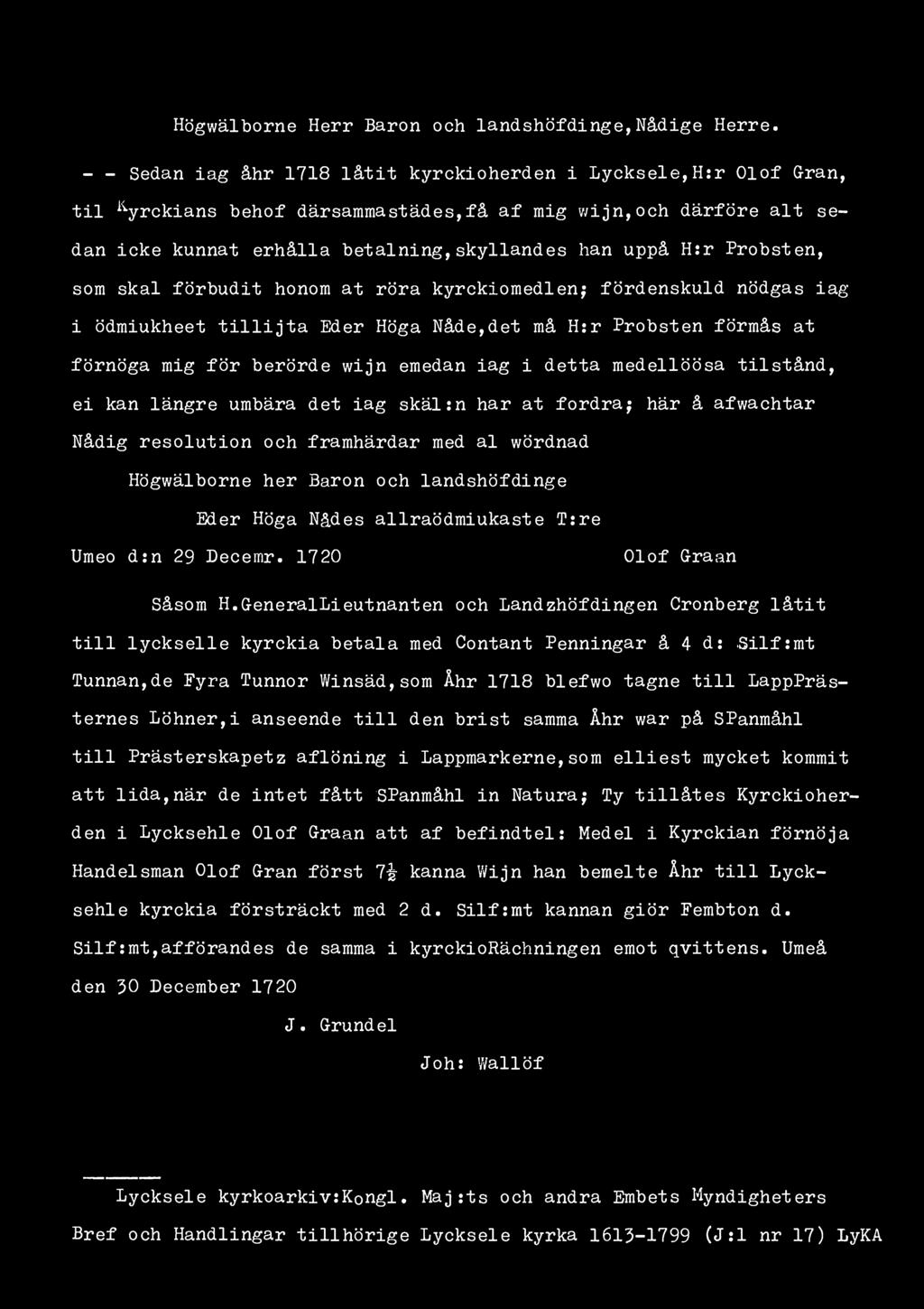 Högwälborne Herr Baron och landshöfdinge,Nådige Herre.

- - Sedan iag åhr 1718 låtit kyrckioherden i Lycksele,H:r Olof Gran, til Kyrckians behof därsammastädes,få af mig wijn,och därföre alt sedan icke kunnat erhålla betalning,skyllandes han uppå H:r Probsten, som skal förbudit honom at röra kyrckiomedlen; fördenskuld nödgas iag i ödmiukheet tillijta Eder Höga Nåde,det må H:r Probsten förmås at förnöga mig för berörde wijn emedan iag i detta medellöösa tilstånd, ei kan längre umbära det iag skäl:n har at fordra; här å afwachtar Nådig resolution och framhärdar med al wördnad

Högwälborne her Baron och landshöfdinge

Eder Höga Nådes allraödmiukaste T:re

Umeo d:n 29 Decemr. 1720 Olof Graan

Såsom H.GeneralLieutnanten och Landzhöfdingen Cronberg låtit till lyckselle kyrckia betala med Contant Penningar å 4 d: Silf:mt Tunnan,de Fyra Tunnor Winsäd,som Åhr 1718 blefwo tagne till LappPrästernes Löhner,i anseende till den brist samma Åhr war på SPanmåhl till Prästerskapetz aflöning i Lappmarkerne,som elliest mycket kommit att lida,när de intet fått SPanmåhl in Natura; Ty tillåtes Kyrckioherden i Lycksehle Olof Graan att af befindtel: Medel i Kyrckian förnöja Handelsman Olof Gran först $7\frac{1}{2}$ kanna Wijn han bemelte Åhr till Lycksehle kyrckia försträckt med 2 d. Silf:mt kannan giör Fembton d. Silf:mt,afförandes de samma i kyrckioRächningen emot qvittens. Umeå den 30 December 1720

J. Grundel

Joh: Wallöf

Lycksele kyrkoarkiv:Kongl. Maj:ts och andra Embets Myndigheters Bref och Handlingar tillhörige Lycksele kyrka 1613-1799 (J:1 nr 17) LyKA